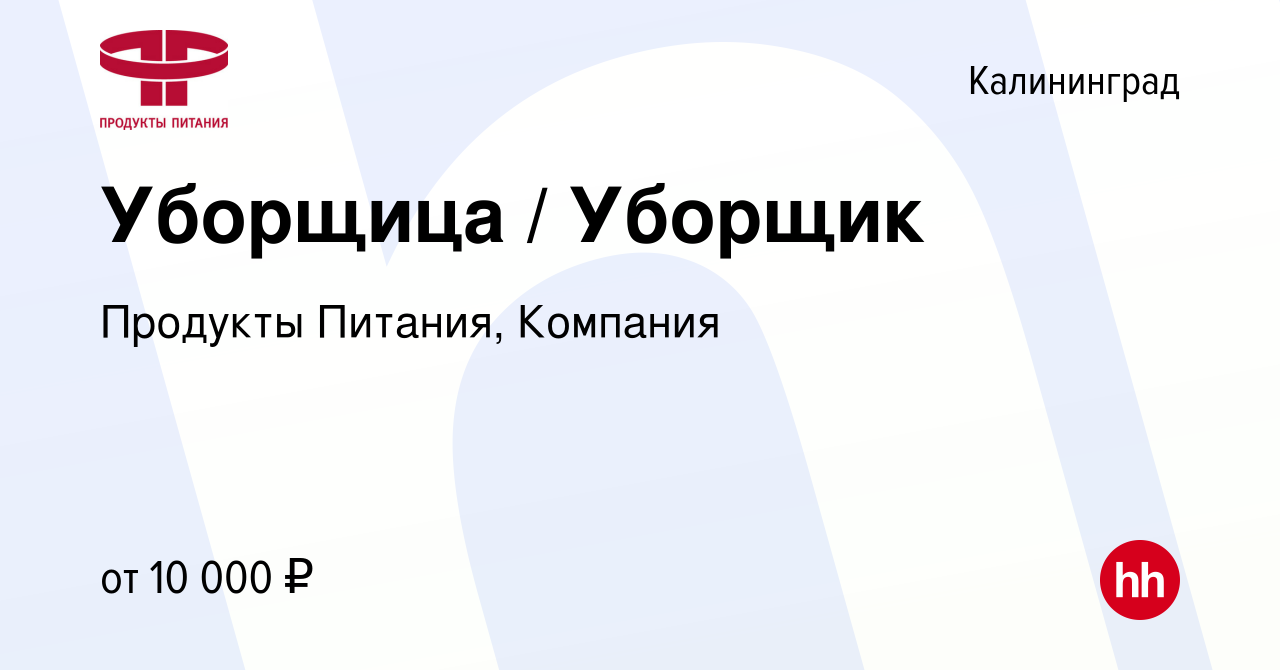 ПРОДУКТЫ ПИТАНИЯ

Калининград

Уборщица / Уборщик

Продукты Питания, Компания

от 10 000 ₽

hh